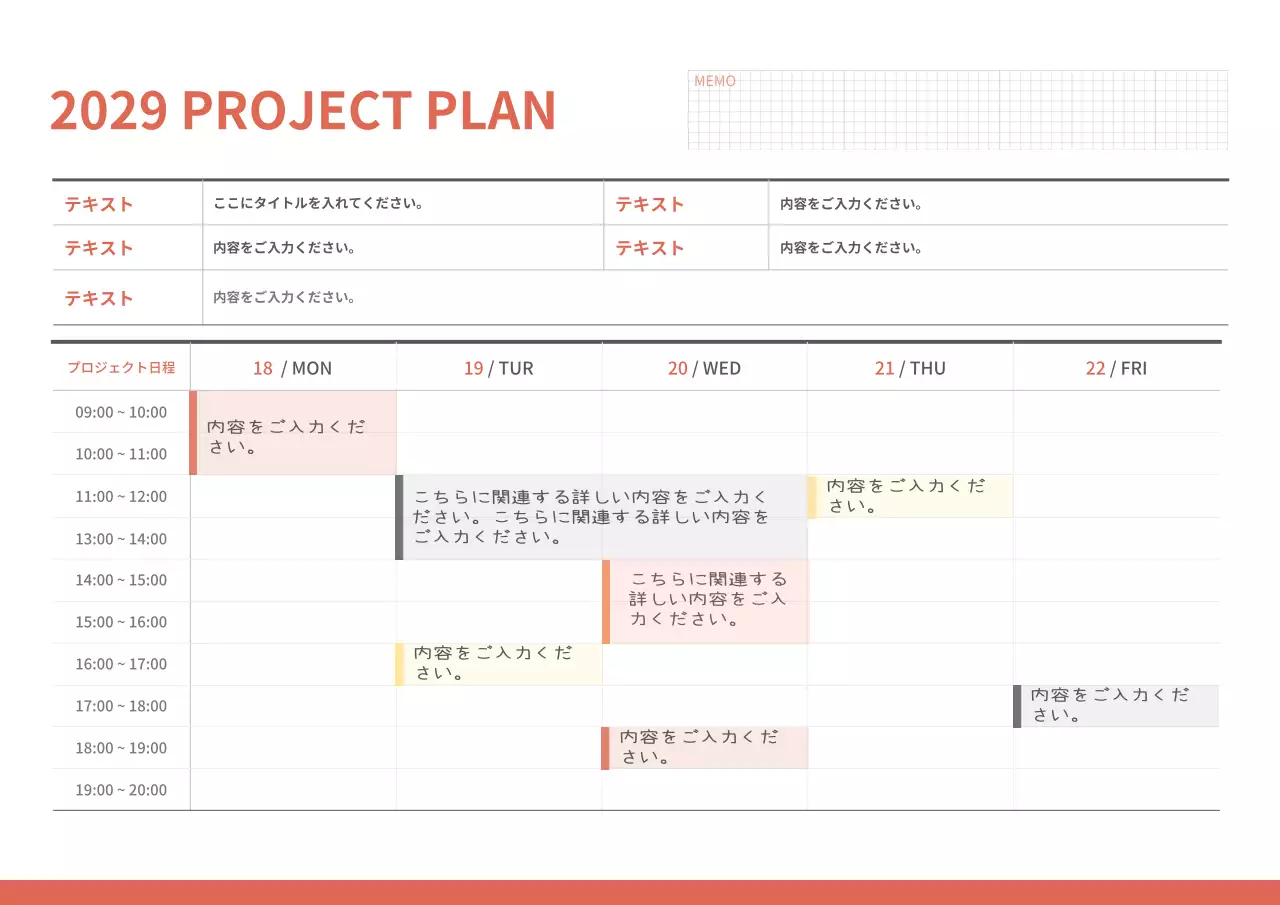 2029 PROJECT PLAN

MEMO

テキスト ここにタイトルを入れてください。 テキスト 内容をご入力ください。
テキスト 内容をご入力ください。 テキスト 内容をご入力ください。
テキスト 内容をご入力ください。

| プロジェクト日程 | 18 / MON | 19 / TUR | 20 / WED | 21 / THU | 22 / FRI |
|---|---|---|---|---|---|
| 09:00 ~ 10:00 | 内容をご入力ください。 | | | | |
| 10:00 ~ 11:00 | | | | | |
| 11:00 ~ 12:00 | | こちらに関連する詳しい内容をご入力ください。こちらに関連する詳しい内容をご入力ください。 | | 内容をご入力ください。 | |
| 13:00 ~ 14:00 | | | | | |
| 14:00 ~ 15:00 | | | こちらに関連する詳しい内容をご入力ください。 | | |
| 15:00 ~ 16:00 | | | | | |
| 16:00 ~ 17:00 | | 内容をご入力ください。 | | | |
| 17:00 ~ 18:00 | | | | | 内容をご入力ください。 |
| 18:00 ~ 19:00 | | | 内容をご入力ください。 | | |
| 19:00 ~ 20:00 | | | | | |